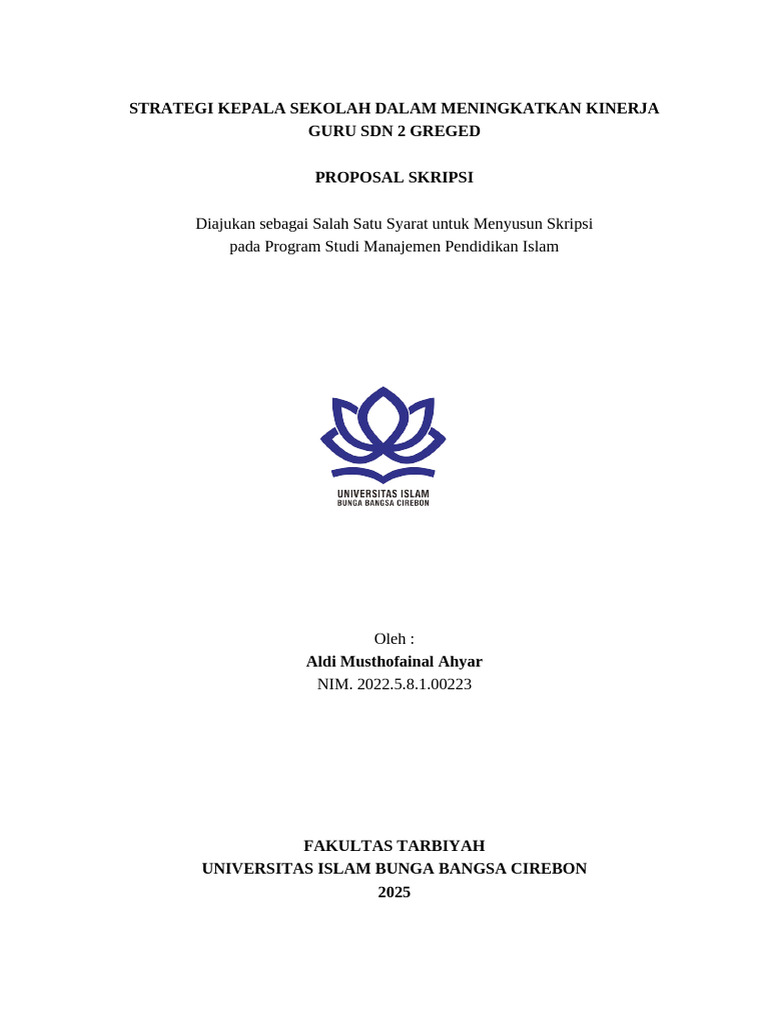 STRATEGI KEPALA SEKOLAH DALAM MENINGKATKAN KINERJA GURU SDN 2 GREGED

PROPOSAL SKRIPSI

Diajukan sebagai Salah Satu Syarat untuk Menyusun Skripsi pada Program Studi Manajemen Pendidikan Islam

UNIVERSITAS ISLAM
BUNGA BANGSA CIREBON

Oleh :
Aldi Musthofainal Ahyar
NIM. 2022.5.8.1.00223

FAKULTAS TARBIYAH
UNIVERSITAS ISLAM BUNGA BANGSA CIREBON
2025